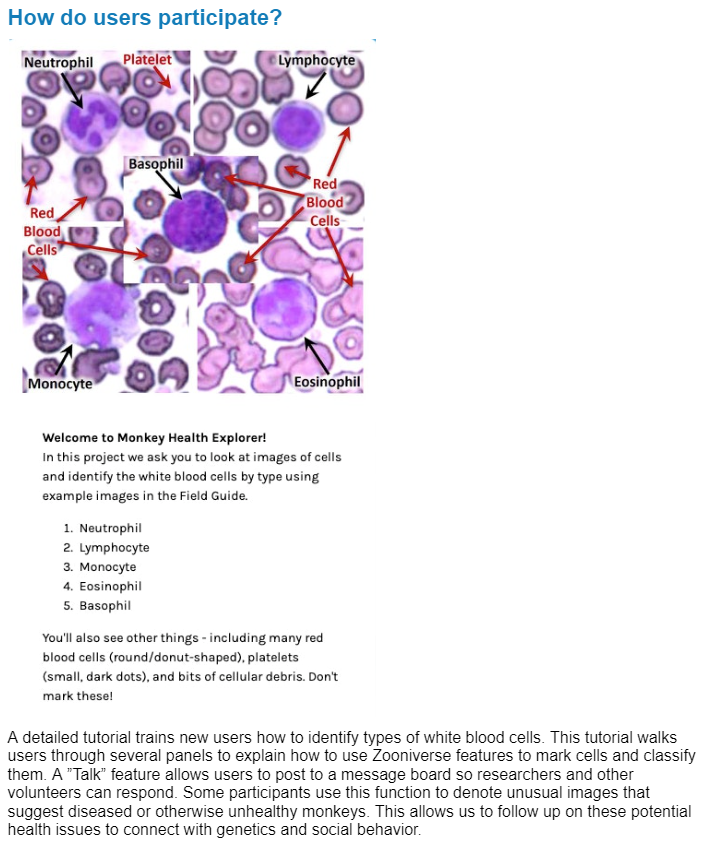 How do users participate?

Neutrophil
Platelet
Lymphocyte
Basophil
Red Blood Cells
Red Blood Cells
Monocyte
Eosinophil

Welcome to Monkey Health Explorer!
In this project we ask you to look at images of cells and identify the white blood cells by type using example images in the Field Guide.

1. Neutrophil
2. Lymphocyte
3. Monocyte
4. Eosinophil
5. Basophil

You'll also see other things - including many red blood cells (round/donut-shaped), platelets (small, dark dots), and bits of cellular debris. Don't mark these!

A detailed tutorial trains new users how to identify types of white blood cells. This tutorial walks users through several panels to explain how to use Zooniverse features to mark cells and classify them. A "Talk" feature allows users to post to a message board so researchers and other volunteers can respond. Some participants use this function to denote unusual images that suggest diseased or otherwise unhealthy monkeys. This allows us to follow up on these potential health issues to connect with genetics and social behavior.